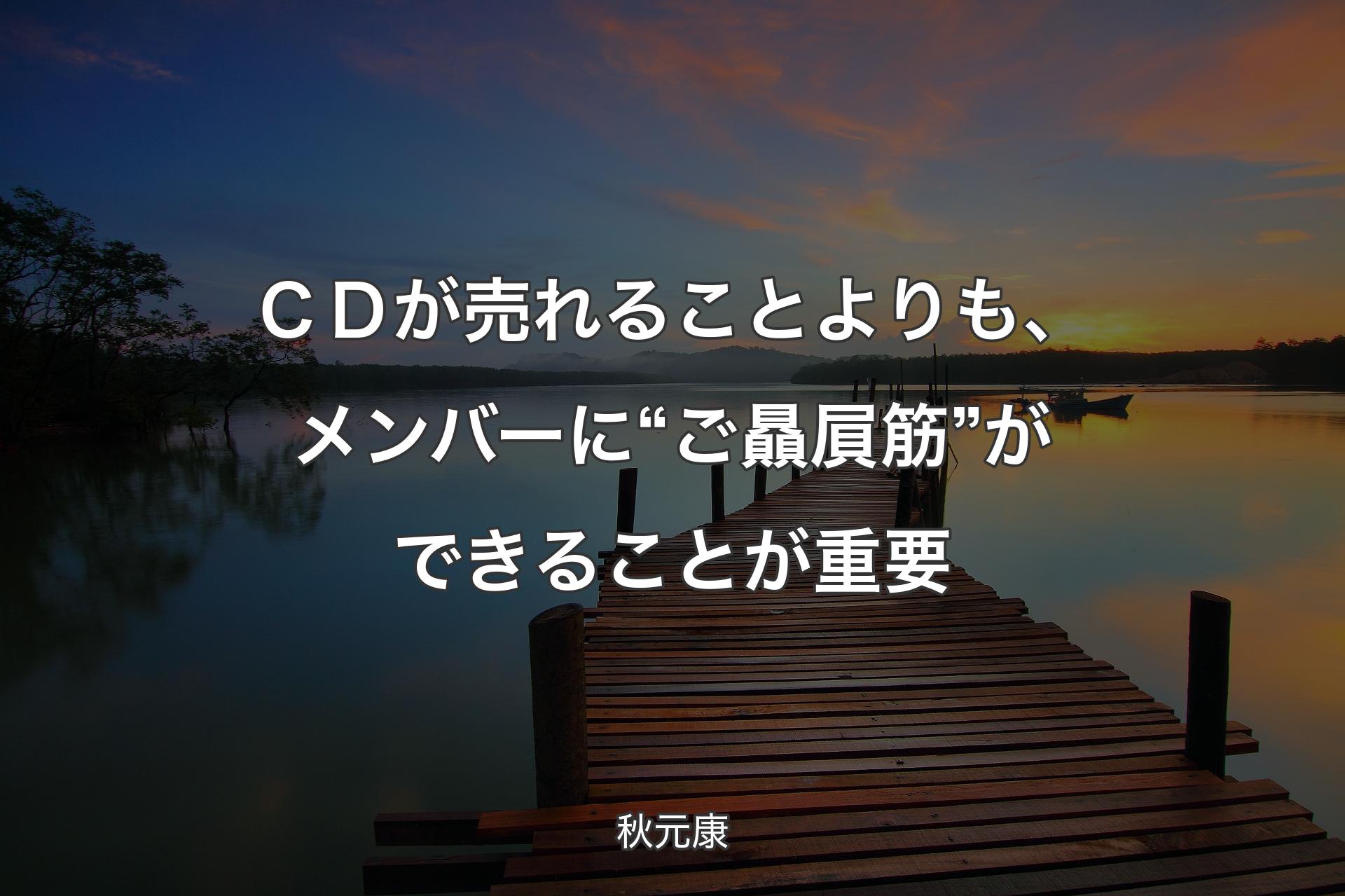 ＣＤが売れることよりも、メンバーに“ご贔屓筋”ができることが重要

秋元康